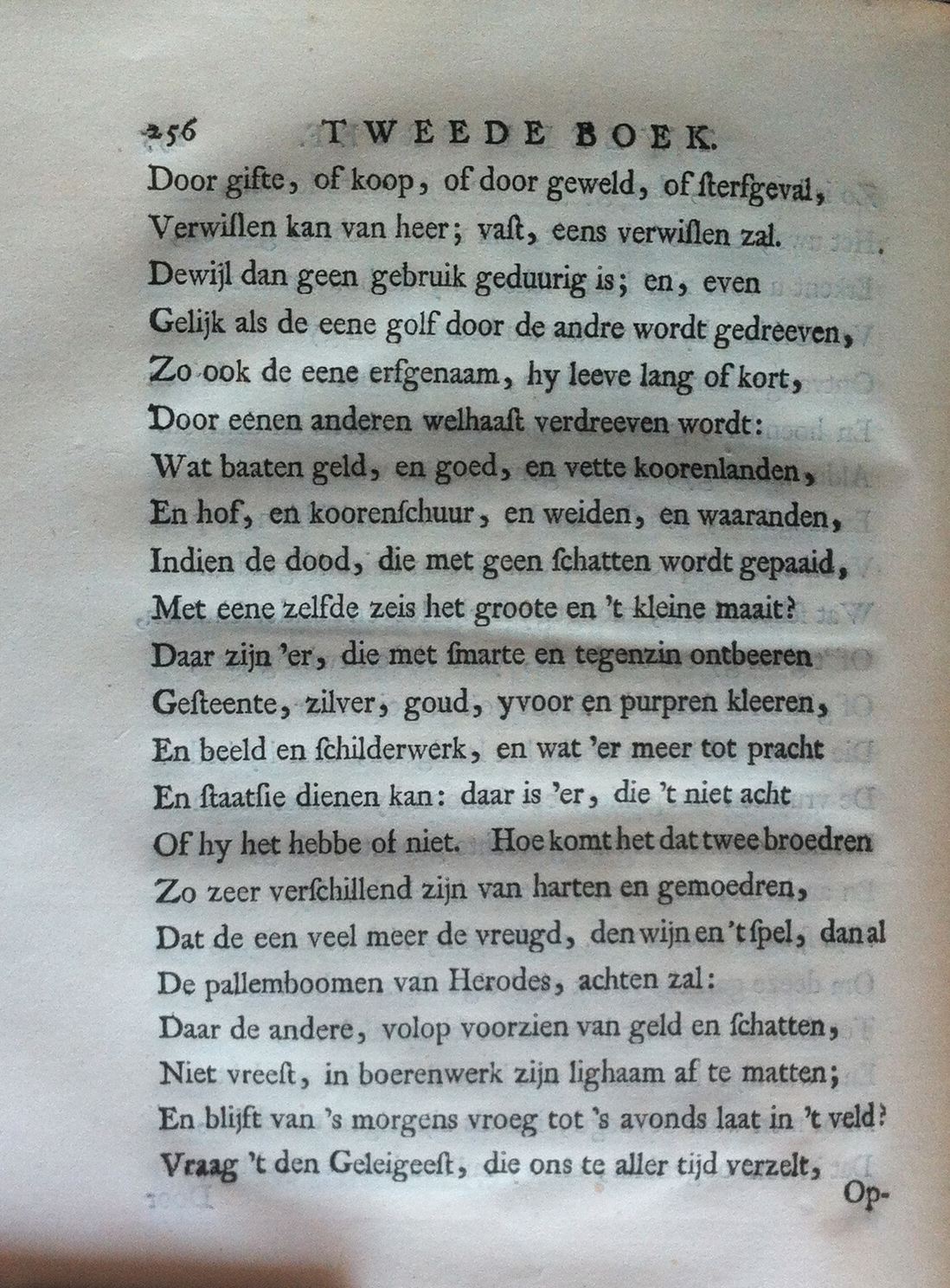 256 TWEEDE BOEK.

Door gifte, of koop, of door geweld, of ſterfgeval,
Verwiſlen kan van heer; vaſt, eens verwiſlen zal.
Dewijl dan geen gebruik geduurig is; en, even
Gelijk als de eene golf door de andre wordt gedreeven,
Zo ook de eene erfgenaam, hy leeve lang of kort,
Door eenen anderen welhaaſt verdreeven wordt:
Wat baaten geld, en goed, en vette koorenlanden,
En hof, en koorenſchuur, en weiden, en waaranden,
Indien de dood, die met geen ſchatten wordt gepaaid,
Met eene zelfde zeis het groote en 't kleine maait?
Daar zijn 'er, die met ſmarte en tegenzin ontbeeren
Geſteente, zilver, goud, yvoor en purpren kleeren,
En beeld en ſchilderwerk, en wat 'er meer tot pracht
En ſtaatſie dienen kan: daar is 'er, die 't niet acht
Of hy het hebbe of niet. Hoe komt het dat twee broedren
Zo zeer verſchillend zijn van harten en gemoedren,
Dat de een veel meer de vreugd, den wijn en 't ſpel, dan al
De pallemboomen van Herodes, achten zal:
Daar de andere, volop voorzien van geld en ſchatten,
Niet vreeſt, in boerenwerk zijn lighaam af te matten;
En blijft van 's morgens vroeg tot 's avonds laat in 't veld?
Vraag 't den Geleigeeſt, die ons te aller tijd verzelt,

Op-